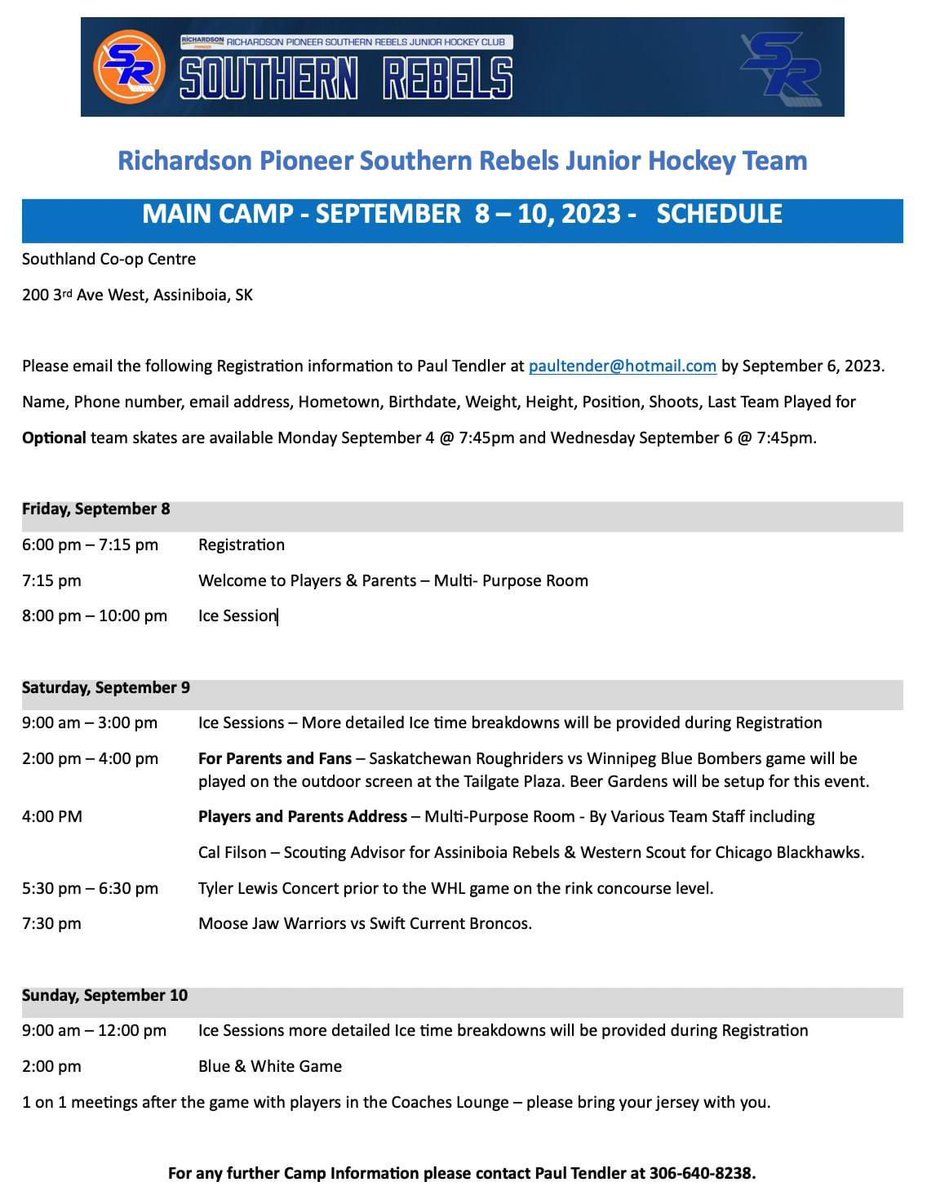 SR
RICHARDSON PIONEER
RICHARDSON PIONEER SOUTHERN REBELS JUNIOR HOCKEY CLUB
SOUTHERN REBELS
SR

Richardson Pioneer Southern Rebels Junior Hockey Team

MAIN CAMP - SEPTEMBER 8 – 10, 2023 - SCHEDULE

Southland Co-op Centre

200 3rd Ave West, Assiniboia, SK

Please email the following Registration information to Paul Tendler at paultender@hotmail.com by September 6, 2023.

Name, Phone number, email address, Hometown, Birthdate, Weight, Height, Position, Shoots, Last Team Played for

Optional team skates are available Monday September 4 @ 7:45pm and Wednesday September 6 @ 7:45pm.

Friday, September 8

6:00 pm – 7:15 pm Registration

7:15 pm Welcome to Players & Parents – Multi- Purpose Room

8:00 pm – 10:00 pm Ice Session

Saturday, September 9

9:00 am – 3:00 pm Ice Sessions – More detailed Ice time breakdowns will be provided during Registration

2:00 pm – 4:00 pm For Parents and Fans – Saskatchewan Roughriders vs Winnipeg Blue Bombers game will be played on the outdoor screen at the Tailgate Plaza. Beer Gardens will be setup for this event.

4:00 PM Players and Parents Address – Multi-Purpose Room - By Various Team Staff including

Cal Filson – Scouting Advisor for Assiniboia Rebels & Western Scout for Chicago Blackhawks.

5:30 pm – 6:30 pm Tyler Lewis Concert prior to the WHL game on the rink concourse level.

7:30 pm Moose Jaw Warriors vs Swift Current Broncos.

Sunday, September 10

9:00 am – 12:00 pm Ice Sessions more detailed Ice time breakdowns will be provided during Registration

2:00 pm Blue & White Game

1 on 1 meetings after the game with players in the Coaches Lounge – please bring your jersey with you.

For any further Camp Information please contact Paul Tendler at 306-640-8238.